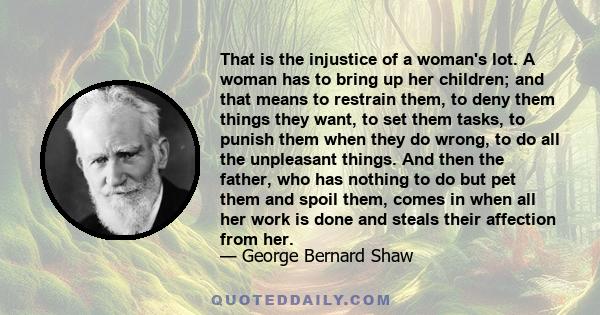 That is the injustice of a woman's lot. A woman has to bring up her children; and that means to restrain them, to deny them things they want, to set them tasks, to punish them when they do wrong, to do all the unpleasant things. And then the father, who has nothing to do but pet them and spoil them, comes in when all her work is done and steals their affection from her.
— George Bernard Shaw

QUOTEDDAILY.COM